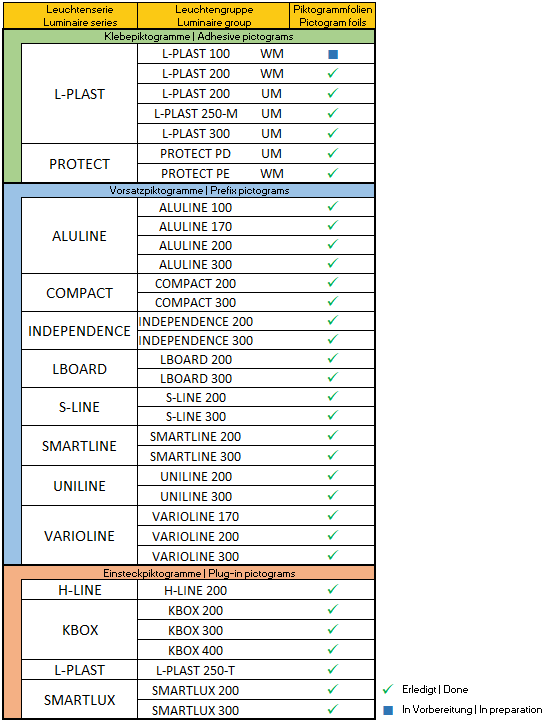 | Leuchtenserie Luminaire series | Leuchtengruppe Luminaire group | Piktogrammfolien Pictogram foils |
|---|---|---|
| Klebepiktogramme \| Adhesive pictograms | | |
| L-PLAST | L-PLAST 100 WM | ■ |
| | L-PLAST 200 WM | ✓ |
| | L-PLAST 200 UM | ✓ |
| | L-PLAST 250-M UM | ✓ |
| | L-PLAST 300 UM | ✓ |
| PROTECT | PROTECT PD UM | ✓ |
| | PROTECT PE WM | ✓ |
| Vorsatzpiktogramme \| Prefix pictograms | | |
| ALULINE | ALULINE 100 | ✓ |
| | ALULINE 170 | ✓ |
| | ALULINE 200 | ✓ |
| | ALULINE 300 | ✓ |
| COMPACT | COMPACT 200 | ✓ |
| | COMPACT 300 | ✓ |
| INDEPENDENCE | INDEPENDENCE 200 | ✓ |
| | INDEPENDENCE 300 | ✓ |
| LBOARD | LBOARD 200 | ✓ |
| | LBOARD 300 | ✓ |
| S-LINE | S-LINE 200 | ✓ |
| | S-LINE 300 | ✓ |
| SMARTLINE | SMARTLINE 200 | ✓ |
| | SMARTLINE 300 | ✓ |
| UNILINE | UNILINE 200 | ✓ |
| | UNILINE 300 | ✓ |
| VARIOLINE | VARIOLINE 170 | ✓ |
| | VARIOLINE 200 | ✓ |
| | VARIOLINE 300 | ✓ |
| Einsteckpiktogramme \| Plug-in pictograms | | |
| H-LINE | H-LINE 200 | ✓ |
| KBOX | KBOX 200 | ✓ |
| | KBOX 300 | ✓ |
| | KBOX 400 | ✓ |
| L-PLAST | L-PLAST 250-T | ✓ |
| SMARTLUX | SMARTLUX 200 | ✓ |
| | SMARTLUX 300 | ✓ |

✓ Erledigt | Done
■ In Vorbereitung | In preparation